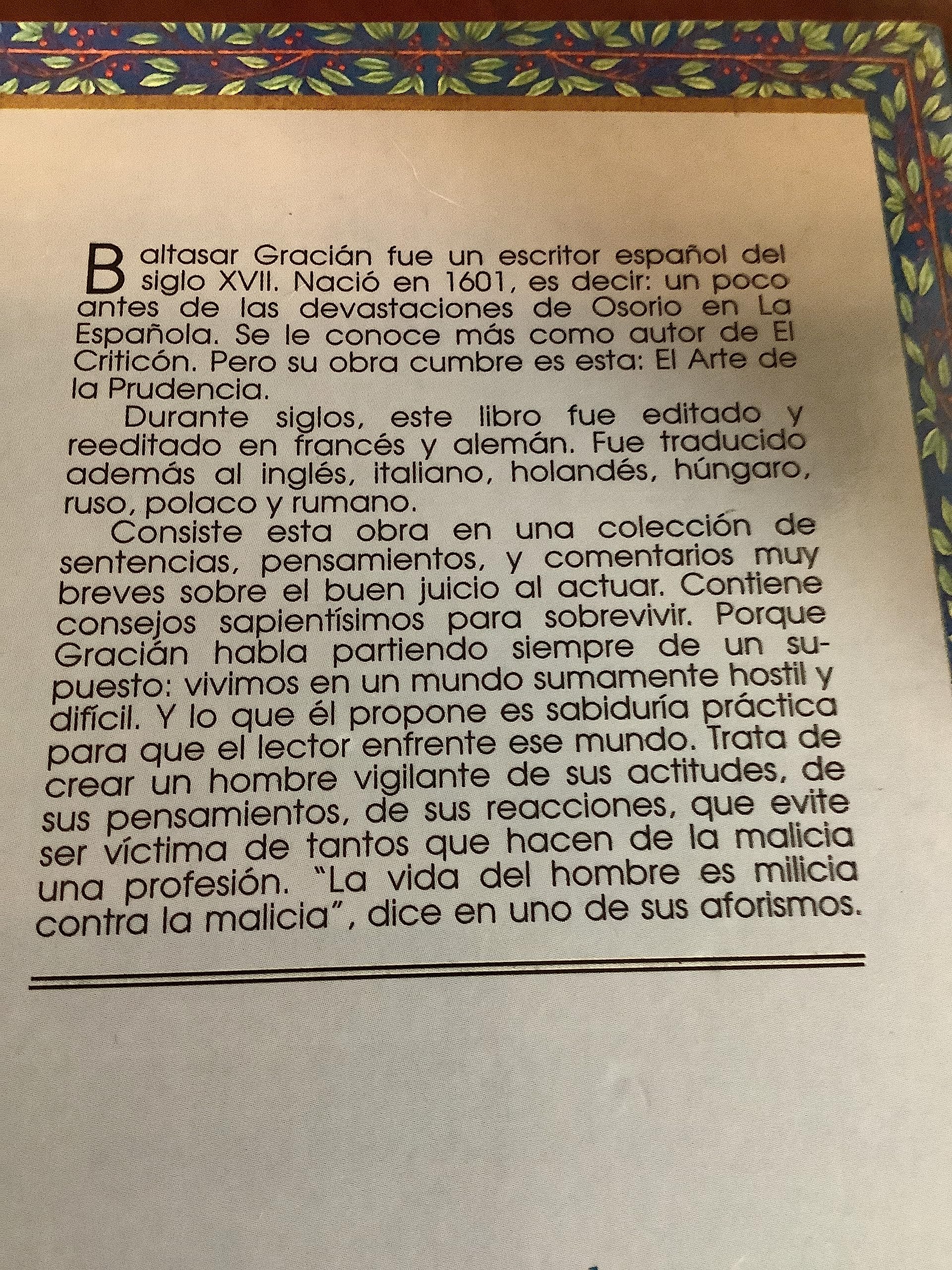 Baltasar Gracián fue un escritor español del siglo XVII. Nació en 1601, es decir: un poco antes de las devastaciones de Osorio en La Española. Se le conoce más como autor de El Criticón. Pero su obra cumbre es esta: El Arte de la Prudencia.

Durante siglos, este libro fue editado y reeditado en francés y alemán. Fue traducido además al inglés, italiano, holandés, húngaro, ruso, polaco y rumano.

Consiste esta obra en una colección de sentencias, pensamientos, y comentarios muy breves sobre el buen juicio al actuar. Contiene consejos sapientísimos para sobrevivir. Porque Gracián habla partiendo siempre de un supuesto: vivimos en un mundo sumamente hostil y difícil. Y lo que él propone es sabiduría práctica para que el lector enfrente ese mundo. Trata de crear un hombre vigilante de sus actitudes, de sus pensamientos, de sus reacciones, que evite ser víctima de tantos que hacen de la malicia una profesión. "La vida del hombre es milicia contra la malicia", dice en uno de sus aforismos.